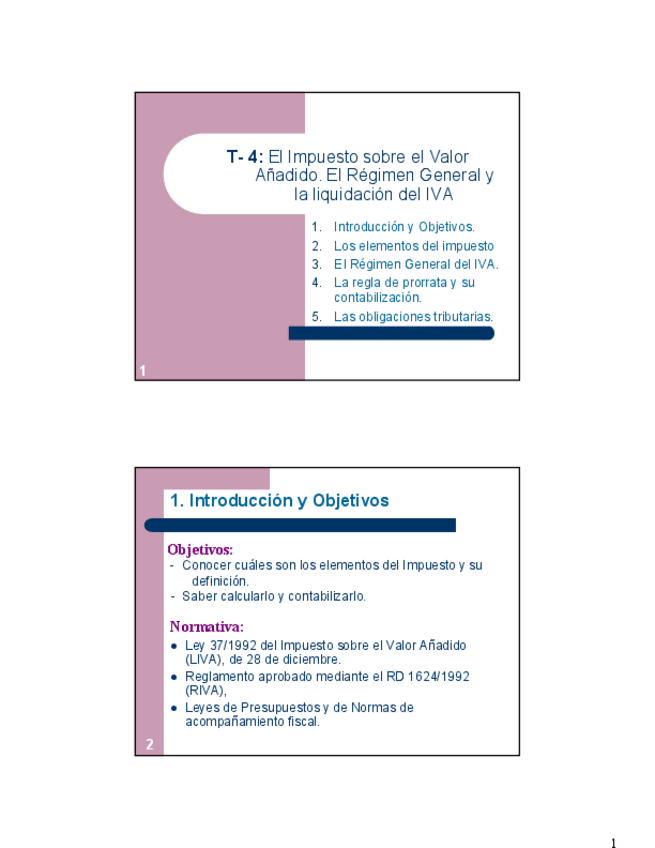 T- 4: El Impuesto sobre el Valor Añadido. El Régimen General y la liquidación del IVA

1. Introducción y Objetivos.
2. Los elementos del impuesto
3. El Régimen General del IVA.
4. La regla de prorrata y su contabilización.
5. Las obligaciones tributarias.

1

1. Introducción y Objetivos

Objetivos:
- Conocer cuáles son los elementos del Impuesto y su definición.
- Saber calcularlo y contabilizarlo.

Normativa:
• Ley 37/1992 del Impuesto sobre el Valor Añadido (LIVA), de 28 de diciembre.
• Reglamento aprobado mediante el RD 1624/1992 (RIVA),
• Leyes de Presupuestos y de Normas de acompañamiento fiscal.

2

1